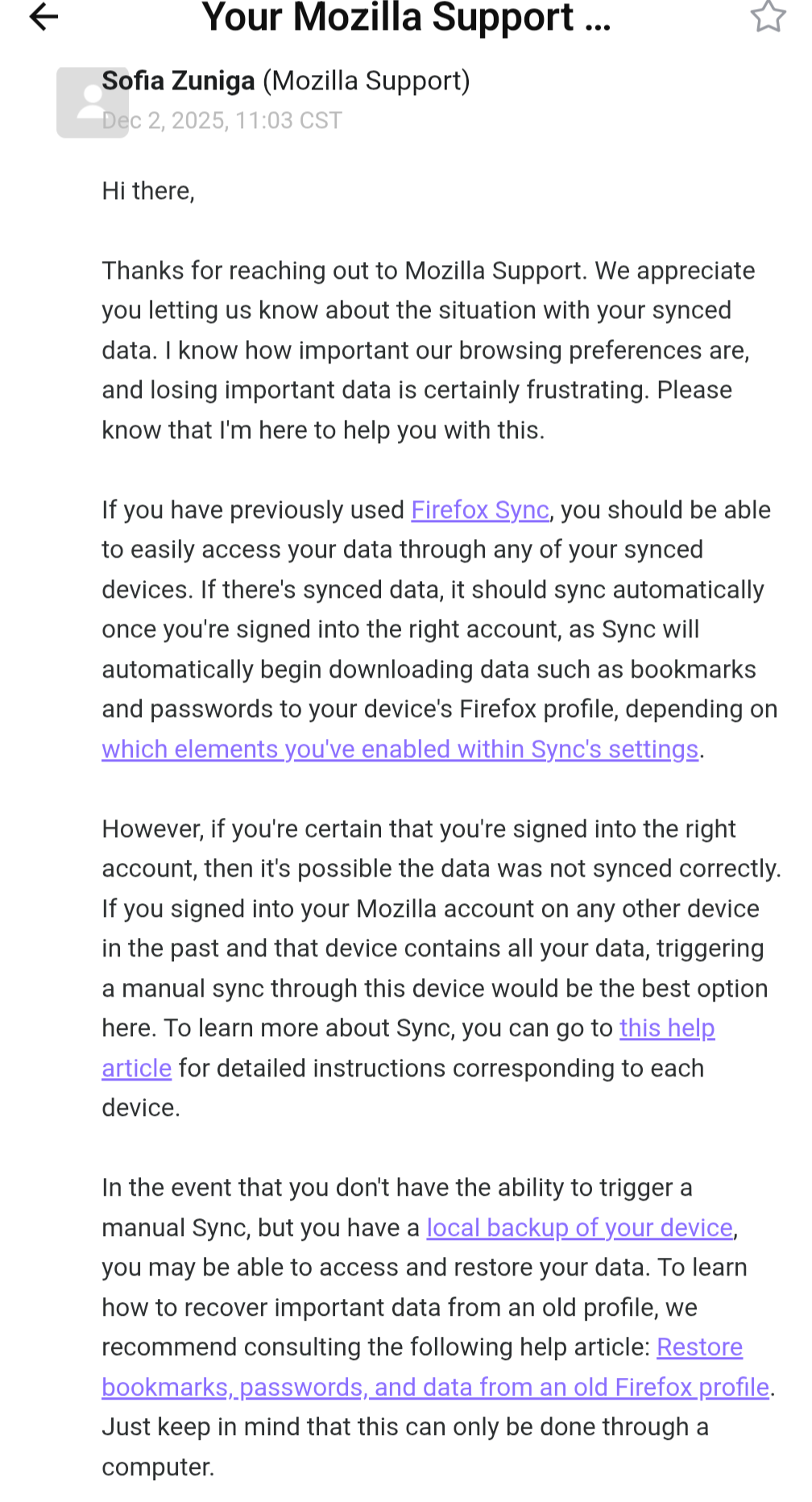 Your Mozilla Support ...

Sofia Zuniga (Mozilla Support)
Dec 2, 2025, 11:03 CST

Hi there,

Thanks for reaching out to Mozilla Support. We appreciate you letting us know about the situation with your synced data. I know how important our browsing preferences are, and losing important data is certainly frustrating. Please know that I'm here to help you with this.

If you have previously used Firefox Sync, you should be able to easily access your data through any of your synced devices. If there's synced data, it should sync automatically once you're signed into the right account, as Sync will automatically begin downloading data such as bookmarks and passwords to your device's Firefox profile, depending on which elements you've enabled within Sync's settings.

However, if you're certain that you're signed into the right account, then it's possible the data was not synced correctly. If you signed into your Mozilla account on any other device in the past and that device contains all your data, triggering a manual sync through this device would be the best option here. To learn more about Sync, you can go to this help article for detailed instructions corresponding to each device.

In the event that you don't have the ability to trigger a manual Sync, but you have a local backup of your device, you may be able to access and restore your data. To learn how to recover important data from an old profile, we recommend consulting the following help article: Restore bookmarks, passwords, and data from an old Firefox profile. Just keep in mind that this can only be done through a computer.